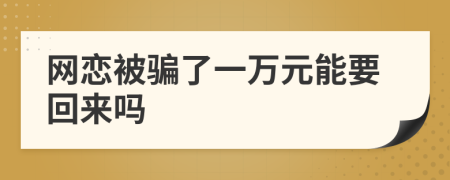 网恋被骗了一万元能要回来吗